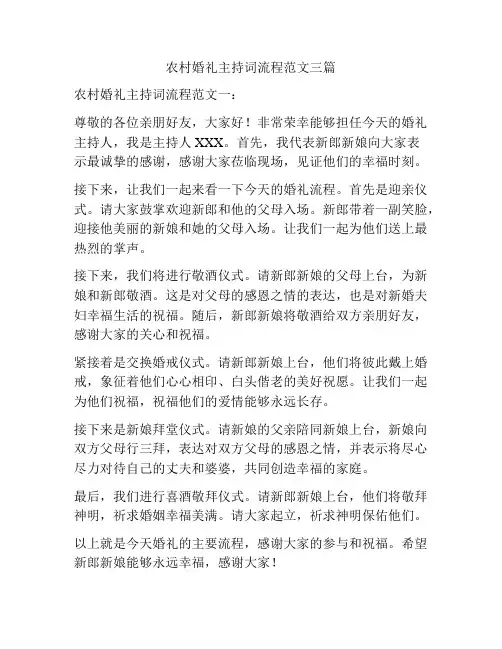 农村婚礼主持词流程范文三篇

农村婚礼主持词流程范文一：

尊敬的各位亲朋好友，大家好！非常荣幸能够担任今天的婚礼主持人，我是主持人 XXX。首先，我代表新郎新娘向大家表示最诚挚的感谢，感谢大家莅临现场，见证他们的幸福时刻。

接下来，让我们一起来看一下今天的婚礼流程。首先是迎亲仪式。请大家鼓掌欢迎新郎和他的父母入场。新郎带着一副笑脸，迎接他美丽的新娘和她的父母入场。让我们一起为他们送上最热烈的掌声。

接下来，我们将进行敬酒仪式。请新郎新娘的父母上台，为新娘和新郎敬酒。这是对父母的感恩之情的表达，也是对新婚夫妇幸福生活的祝福。随后，新郎新娘将敬酒给双方亲朋好友，感谢大家的关心和祝福。

紧接着是交换婚戒仪式。请新郎新娘上台，他们将彼此戴上婚戒，象征着他们心心相印、白头偕老的美好祝愿。让我们一起为他们祝福，祝福他们的爱情能够永远长存。

接下来是新娘拜堂仪式。请新娘的父亲陪同新娘上台，新娘向双方父母行三拜，表达对双方父母的感恩之情，并表示将尽心尽力对待自己的丈夫和婆婆，共同创造幸福的家庭。

最后，我们进行喜酒敬拜仪式。请新郎新娘上台，他们将敬拜神明，祈求婚姻幸福美满。请大家起立，祈求神明保佑他们。

以上就是今天婚礼的主要流程，感谢大家的参与和祝福。希望新郎新娘能够永远幸福，感谢大家！